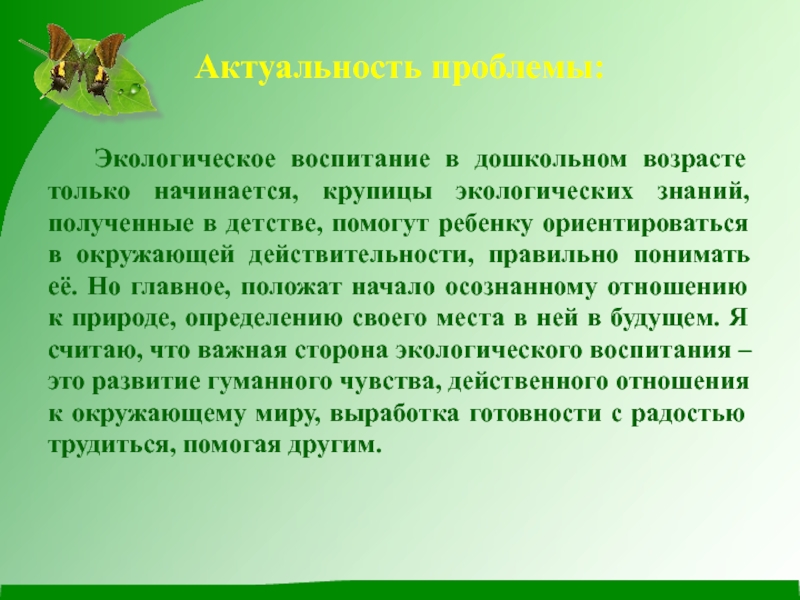 Актуальность проблемы:

Экологическое воспитание в дошкольном возрасте только начинается, крупицы экологических знаний, полученные в детстве, помогут ребенку ориентироваться в окружающей действительности, правильно понимать её. Но главное, положат начало осознанному отношению к природе, определению своего места в ней в будущем. Я считаю, что важная сторона экологического воспитания – это развитие гуманного чувства, действенного отношения к окружающему миру, выработка готовности с радостью трудиться, помогая другим.